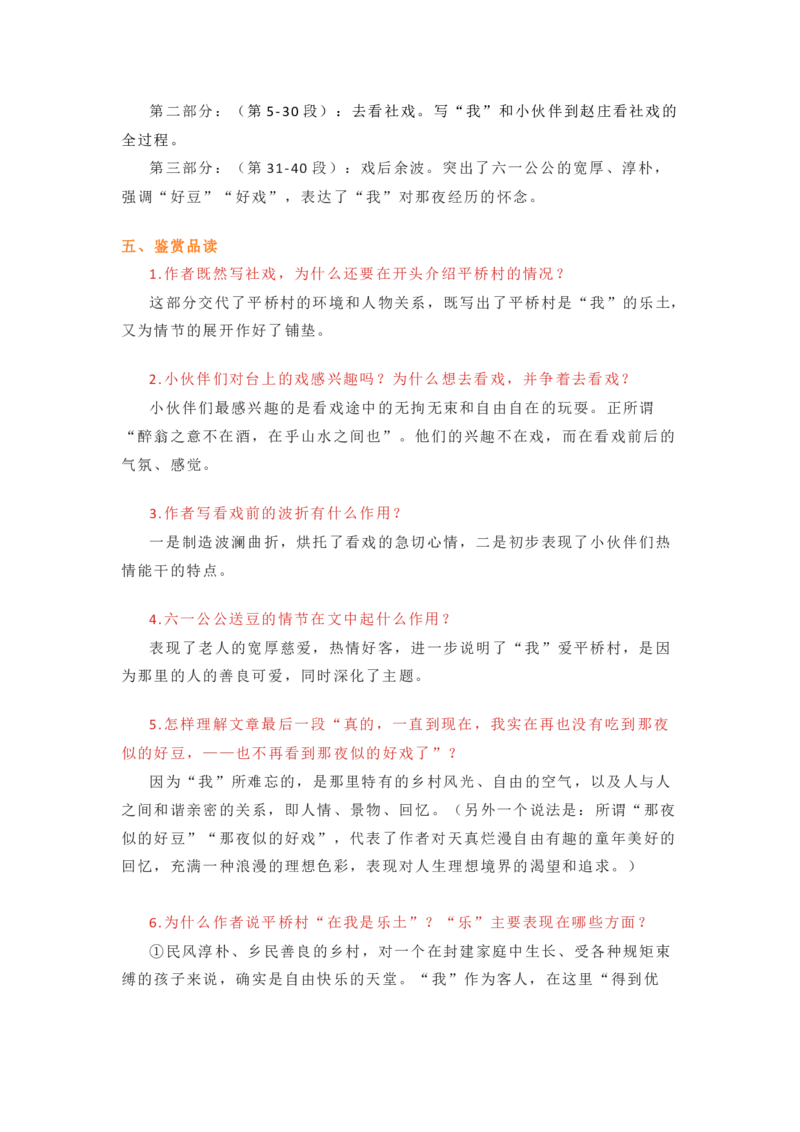 第二部分：（第5-30段）：去看社戏。写“我”和小伙伴到赵庄看社戏的全过程。

第三部分：（第31-40段）：戏后余波。突出了六一公公的宽厚、淳朴，强调“好豆”“好戏”，表达了“我”对那夜经历的怀念。

五、鉴赏品读

1.作者既然写社戏，为什么还要在开头介绍平桥村的情况？

这部分交代了平桥村的环境和人物关系，既写出了平桥村是“我”的乐土，又为情节的展开作好了铺垫。

2.小伙伴们对台上的戏感兴趣吗？为什么想去看戏，并争着去看戏？

小伙伴们最感兴趣的是看戏途中的无拘无束和自由自在的玩耍。正所谓“醉翁之意不在酒，在乎山水之间也”。他们的兴趣不在戏，而在看戏前后的气氛、感觉。

3.作者写看戏前的波折有什么作用？

一是制造波澜曲折，烘托了看戏的急切心情，二是初步表现了小伙伴们热情能干的特点。

4.六一公公送豆的情节在文中起什么作用？

表现了老人的宽厚慈爱，热情好客，进一步说明了“我”爱平桥村，是因为那里的人的善良可爱，同时深化了主题。

5.怎样理解文章最后一段“真的，一直到现在，我实在再也没有吃到那夜似的好豆，——也不再看到那夜似的好戏了”？

因为“我”所难忘的，是那里特有的乡村风光、自由的空气，以及人与人之间和谐亲密的关系，即人情、景物、回忆。（另外一个说法是：所谓“那夜似的好豆”“那夜似的好戏”，代表了作者对天真烂漫自由有趣的童年美好的回忆，充满一种浪漫的理想色彩，表现对人生理想境界的渴望和追求。）

6.为什么作者说平桥村“在我是乐土”？“乐”主要表现在哪些方面？

①民风淳朴、乡民善良的乡村，对一个在封建家庭中生长、受各种规矩束缚的孩子来说，确实是自由快乐的天堂。“我”作为客人，在这里“得到优